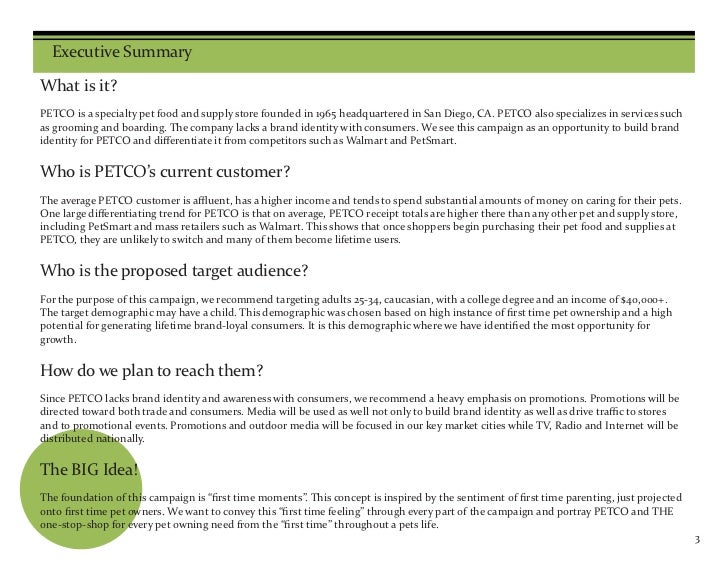 Executive Summary

What is it?

PETCO is a specialty pet food and supply store founded in 1965 headquartered in San Diego, CA. PETCO also specializes in services such as grooming and boarding. The company lacks a brand identity with consumers. We see this campaign as an opportunity to build brand identity for PETCO and differentiate it from competitors such as Walmart and PetSmart.

Who is PETCO's current customer?

The average PETCO customer is affluent, has a higher income and tends to spend substantial amounts of money on caring for their pets. One large differentiating trend for PETCO is that on average, PETCO receipt totals are higher there than any other pet and supply store, including PetSmart and mass retailers such as Walmart. This shows that once shoppers begin purchasing their pet food and supplies at PETCO, they are unlikely to switch and many of them become lifetime users.

Who is the proposed target audience?

For the purpose of this campaign, we recommend targeting adults 25-34, caucasian, with a college degree and an income of $40,000+. The target demographic may have a child. This demographic was chosen based on high instance of first time pet ownership and a high potential for generating lifetime brand-loyal consumers. It is this demographic where we have identified the most opportunity for growth.

How do we plan to reach them?

Since PETCO lacks brand identity and awareness with consumers, we recommend a heavy emphasis on promotions. Promotions will be directed toward both trade and consumers. Media will be used as well not only to build brand identity as well as drive traffic to stores and to promotional events. Promotions and outdoor media will be focused in our key market cities while TV, Radio and Internet will be distributed nationally.

The BIG Idea!

The foundation of this campaign is "first time moments". This concept is inspired by the sentiment of first time parenting, just projected onto first time pet owners. We want to convey this "first time feeling" through every part of the campaign and portray PETCO and THE one-stop-shop for every pet owning need from the "first time" throughout a pets life.

3